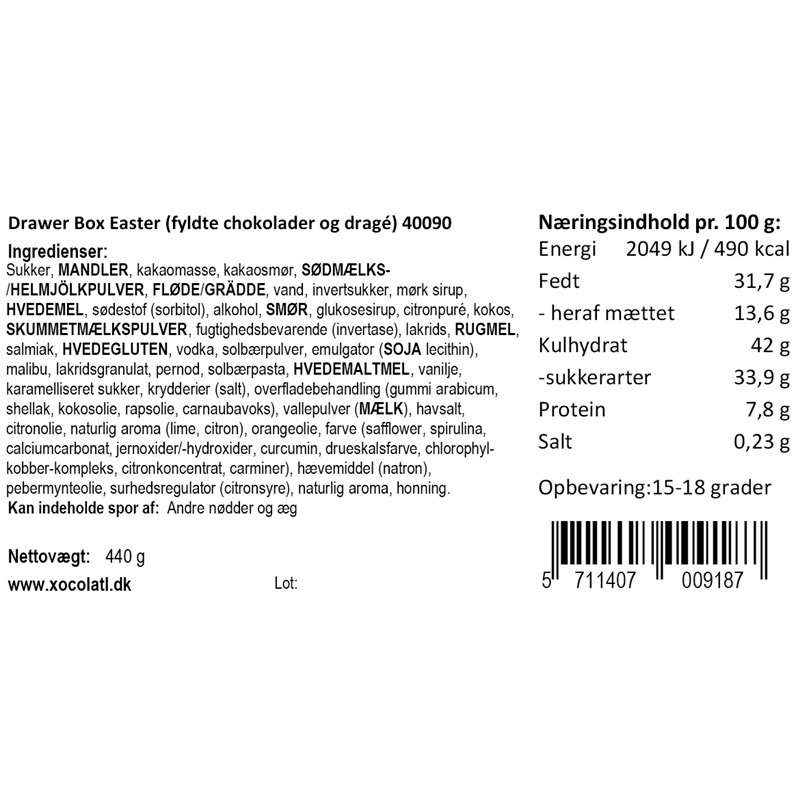 Drawer Box Easter (fyldte chokolader og dragé) 40090

Ingredienser:
Sukker, MANDLER, kakaomasse, kakaosmør, SØDMÆLKS-/HELMJÖLKPULVER, FLØDE/GRÄDDE, vand, invertsukker, mørk sirup, HVEDEMEL, sødestof (sorbitol), alkohol, SMØR, glukosesirup, citronpuré, kokos, SKUMMETMÆLKSPULVER, fugtighedsbevarende (invertase), lakrids, RUGMEL, salmiak, HVEDEGLUTEN, vodka, solbærpulver, emulgator (SOJA lecithin), malibu, lakridsgranulat, pernod, solbærpasta, HVEDEMALTMEL, vanilje, karamelliseret sukker, krydderier (salt), overfladebehandling (gummi arabicum, shellak, kokosolie, rapsolie, carnaubavoks), vallepulver (MÆLK), havsalt, citronolie, naturlig aroma (lime, citron), orangeolie, farve (safflower, spirulina, calciumcarbonat, jernoxider/-hydroxider, curcumin, drueskalsfarve, chlorophyl-kobber-kompleks, citronkoncentrat, carminer), hævemiddel (natron), pebermynteolie, surhedsregulator (citronsyre), naturlig aroma, honning.
Kan indeholde spor af: Andre nødder og æg

Nettovægt: 440 g
www.xocolatl.dk
Lot:

Næringsindhold pr. 100 g:
Energi 2049 kJ / 490 kcal
Fedt 31,7 g
- heraf mættet 13,6 g
Kulhydrat 42 g
-sukkerarter 33,9 g
Protein 7,8 g
Salt 0,23 g

Opbevaring:15-18 grader

5 711407 009187